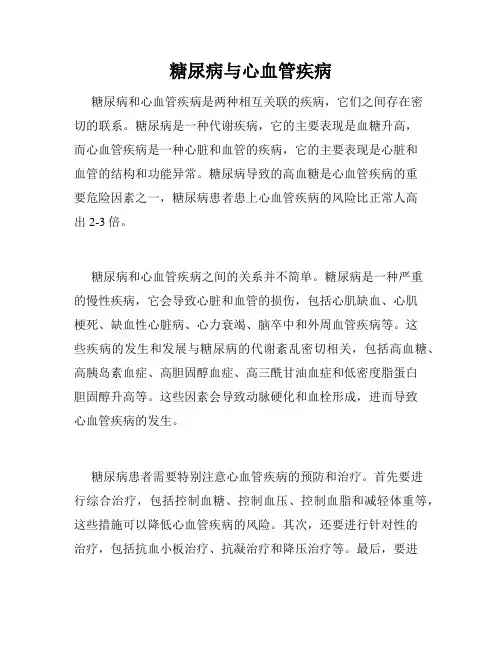 糖尿病与心血管疾病

糖尿病和心血管疾病是两种相互关联的疾病，它们之间存在密切的联系。糖尿病是一种代谢疾病，它的主要表现是血糖升高，而心血管疾病是一种心脏和血管的疾病，它的主要表现是心脏和血管的结构和功能异常。糖尿病导致的高血糖是心血管疾病的重要危险因素之一，糖尿病患者患上心血管疾病的风险比正常人高出 2-3 倍。

糖尿病和心血管疾病之间的关系并不简单。糖尿病是一种严重的慢性疾病，它会导致心脏和血管的损伤，包括心肌缺血、心肌梗死、缺血性心脏病、心力衰竭、脑卒中和外周血管疾病等。这些疾病的发生和发展与糖尿病的代谢紊乱密切相关，包括高血糖、高胰岛素血症、高胆固醇血症、高三酰甘油血症和低密度脂蛋白胆固醇升高等。这些因素会导致动脉硬化和血栓形成，进而导致心血管疾病的发生。

糖尿病患者需要特别注意心血管疾病的预防和治疗。首先要进行综合治疗，包括控制血糖、控制血压、控制血脂和减轻体重等，这些措施可以降低心血管疾病的风险。其次，还要进行针对性的治疗，包括抗血小板治疗、抗凝治疗和降压治疗等。最后，要进